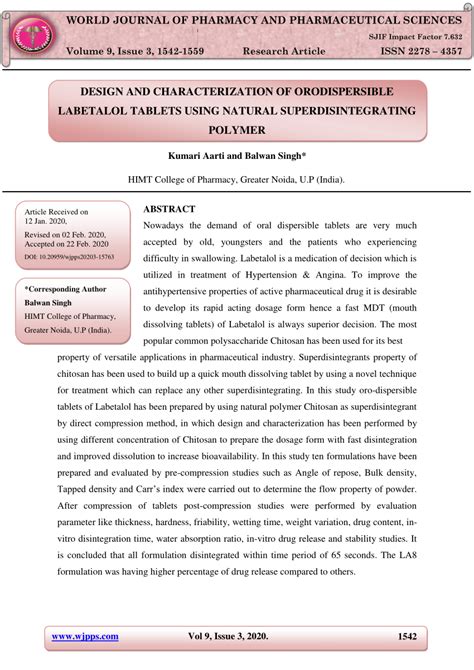 WORLD JOURNAL OF PHARMACY AND PHARMACEUTICAL SCIENCES

SJIF Impact Factor 7.632

Volume 9, Issue 3, 1542-1559 Research Article ISSN 2278 – 4357

DESIGN AND CHARACTERIZATION OF ORODISPERSIBLE LABETALOL TABLETS USING NATURAL SUPERDISINTEGRATING POLYMER

Kumari Aarti and Balwan Singh*

HIMT College of Pharmacy, Greater Noida, U.P (India).

Article Received on 12 Jan. 2020,

Revised on 02 Feb. 2020, Accepted on 22 Feb. 2020

DOI: 10.20959/wjpps20203-15763

*Corresponding Author

Balwan Singh

HIMT College of Pharmacy, Greater Noida, U.P (India).

ABSTRACT

Nowadays the demand of oral dispersible tablets are very much accepted by old, youngsters and the patients who experiencing difficulty in swallowing. Labetalol is a medication of decision which is utilized in treatment of Hypertension & Angina. To improve the antihypertensive properties of active pharmaceutical drug it is desirable to develop its rapid acting dosage form hence a fast MDT (mouth dissolving tablets) of Labetalol is always superior decision. The most popular common polysaccharide Chitosan has been used for its best property of versatile applications in pharmaceutical industry. Superdisintegrants property of chitosan has been used to build up a quick mouth dissolving tablet by using a novel technique for treatment which can replace any other superdisintegrating. In this study oro-dispersible tablets of Labetalol has been prepared by using natural polymer Chitosan as superdisintegrant by direct compression method, in which design and characterization has been performed by using different concentration of Chitosan to prepare the dosage form with fast disintegration and improved dissolution to increase bioavailability. In this study ten formulations have been prepared and evaluated by pre-compression studies such as Angle of repose, Bulk density, Tapped density and Carr's index were carried out to determine the flow property of powder. After compression of tablets post-compression studies were performed by evaluation parameter like thickness, hardness, friability, wetting time, weight variation, drug content, in-vitro disintegration time, water absorption ratio, in-vitro drug release and stability studies. It is concluded that all formulation disintegrated within time period of 65 seconds. The LA8 formulation was having higher percentage of drug release compared to others.

www.wjpps.com Vol 9, Issue 3, 2020. 1542